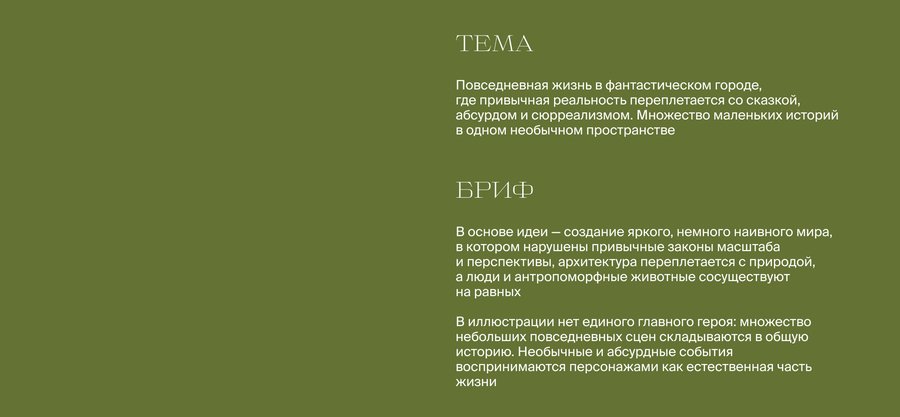 ТЕМА

Повседневная жизнь в фантастическом городе, где привычная реальность переплетается со сказкой, абсурдом и сюрреализмом. Множество маленьких историй в одном необычном пространстве

БРИФ

В основе идеи — создание яркого, немного наивного мира, в котором нарушены привычные законы масштаба и перспективы, архитектура переплетается с природой, а люди и антропоморфные животные сосуществуют на равных

В иллюстрации нет единого главного героя: множество небольших повседневных сцен складываются в общую историю. Необычные и абсурдные события воспринимаются персонажами как естественная часть жизни